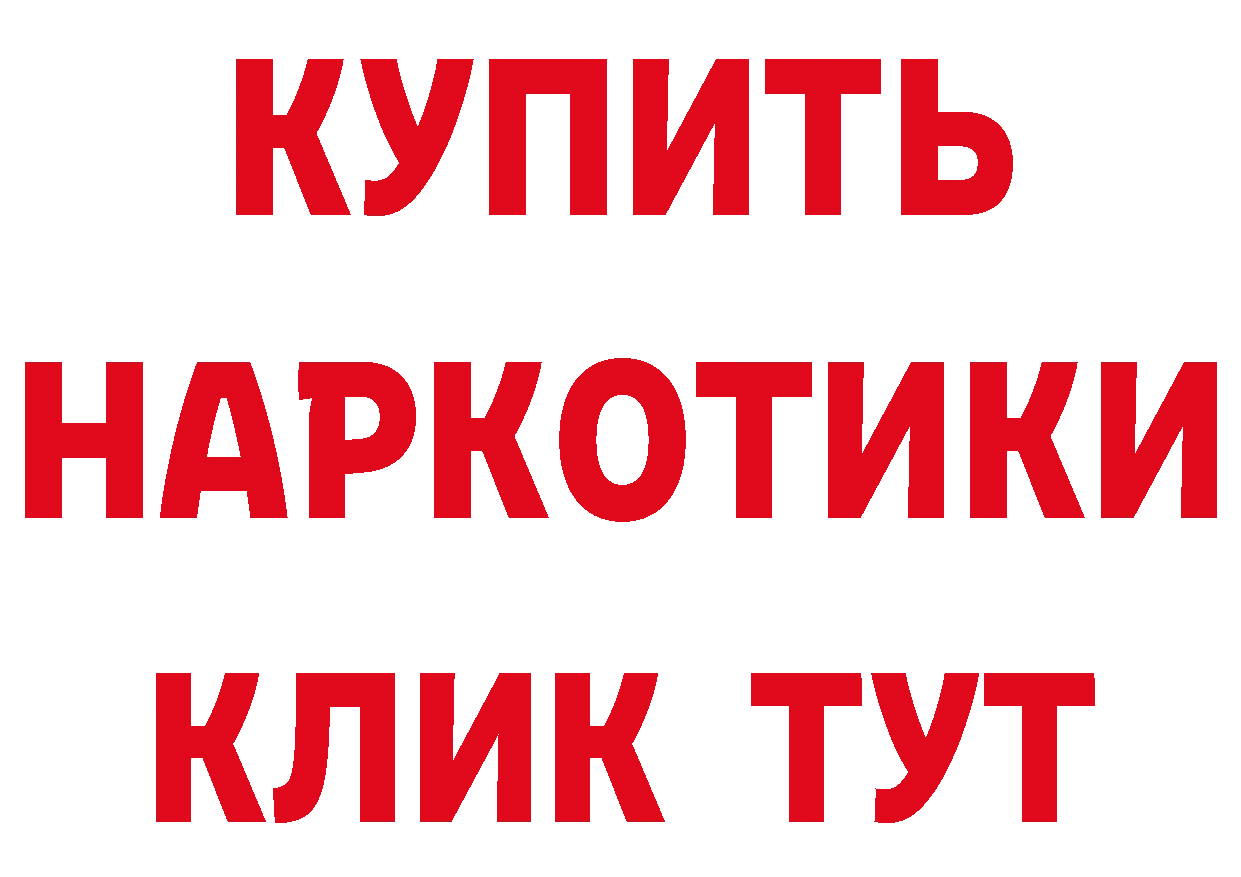 КУПИТЬ НАРКОТИКИ КЛИК ТУТ